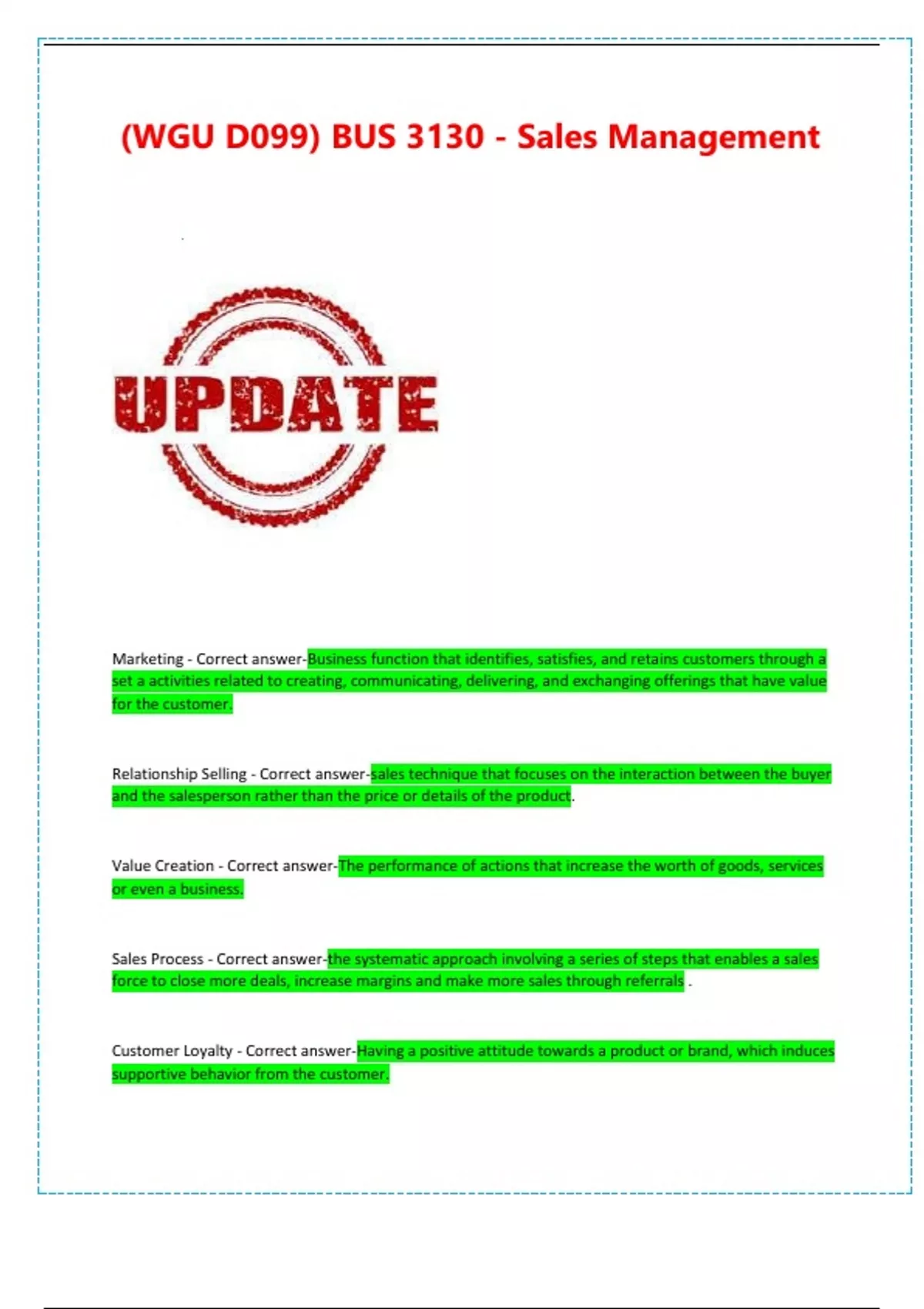 (WGU D099) BUS 3130 - Sales Management

UPDATE

Marketing - Correct answer-Business function that identifies, satisfies, and retains customers through a set a activities related to creating, communicating, delivering, and exchanging offerings that have value for the customer.

Relationship Selling - Correct answer-sales technique that focuses on the interaction between the buyer and the salesperson rather than the price or details of the product.

Value Creation - Correct answer-The performance of actions that increase the worth of goods, services or even a business.

Sales Process - Correct answer-the systematic approach involving a series of steps that enables a sales force to close more deals, increase margins and make more sales through referrals .

Customer Loyalty - Correct answer-Having a positive attitude towards a product or brand, which induces supportive behavior from the customer.